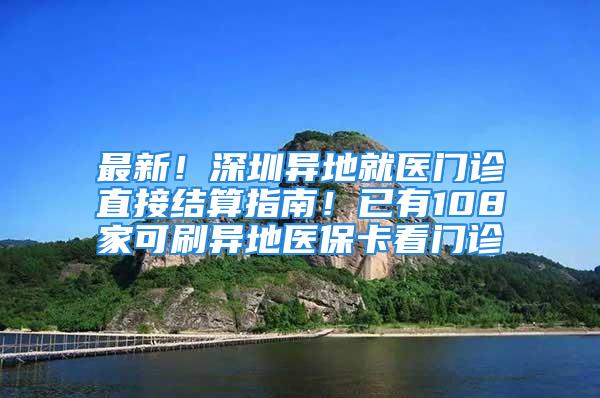 最新！深圳异地就医门诊直接结算指南！已有108家可刷异地医保卡看门诊